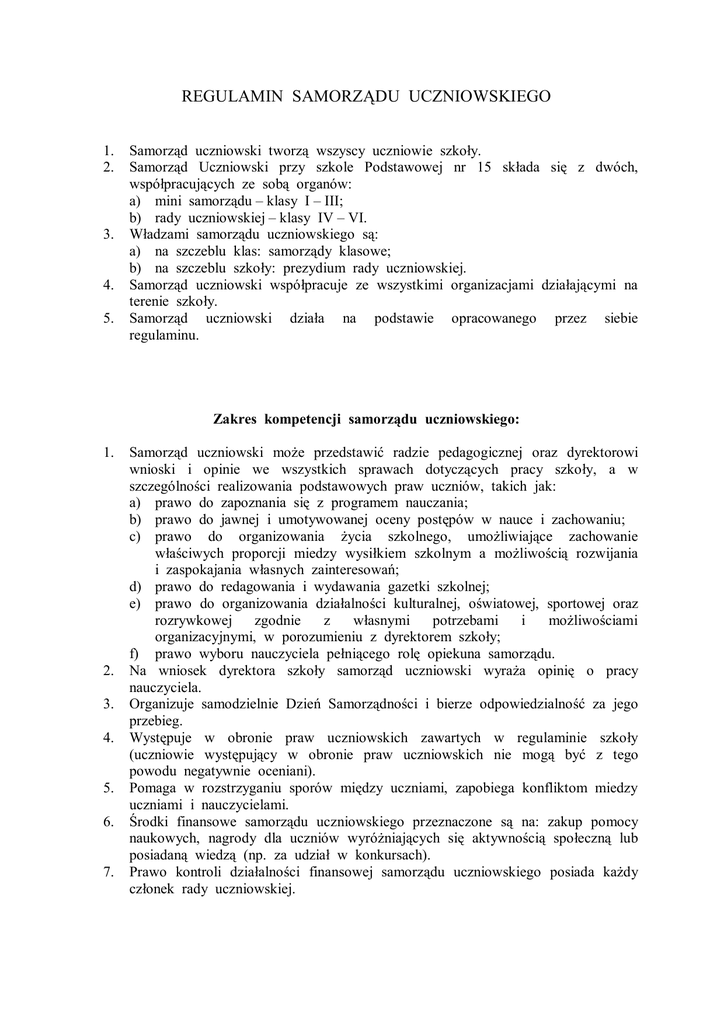 REGULAMIN SAMORZĄDU UCZNIOWSKIEGO

1. Samorząd uczniowski tworzą wszyscy uczniowie szkoły.
2. Samorząd Uczniowski przy szkole Podstawowej nr 15 składa się z dwóch, współpracujących ze sobą organów:
a) mini samorządu – klasy I – III;
b) rady uczniowskiej – klasy IV – VI.
3. Władzami samorządu uczniowskiego są:
a) na szczeblu klas: samorządy klasowe;
b) na szczeblu szkoły: prezydium rady uczniowskiej.
4. Samorząd uczniowski współpracuje ze wszystkimi organizacjami działającymi na terenie szkoły.
5. Samorząd uczniowski działa na podstawie opracowanego przez siebie regulaminu.

Zakres kompetencji samorządu uczniowskiego:

1. Samorząd uczniowski może przedstawić radzie pedagogicznej oraz dyrektorowi wnioski i opinie we wszystkich sprawach dotyczących pracy szkoły, a w szczególności realizowania podstawowych praw uczniów, takich jak:
a) prawo do zapoznania się z programem nauczania;
b) prawo do jawnej i umotywowanej oceny postępów w nauce i zachowaniu;
c) prawo do organizowania życia szkolnego, umożliwiające zachowanie właściwych proporcji miedzy wysiłkiem szkolnym a możliwością rozwijania i zaspokajania własnych zainteresowań;
d) prawo do redagowania i wydawania gazetki szkolnej;
e) prawo do organizowania działalności kulturalnej, oświatowej, sportowej oraz rozrywkowej zgodnie z własnymi potrzebami i możliwościami organizacyjnymi, w porozumieniu z dyrektorem szkoły;
f) prawo wyboru nauczyciela pełniącego rolę opiekuna samorządu.
2. Na wniosek dyrektora szkoły samorząd uczniowski wyraża opinię o pracy nauczyciela.
3. Organizuje samodzielnie Dzień Samorządności i bierze odpowiedzialność za jego przebieg.
4. Występuje w obronie praw uczniowskich zawartych w regulaminie szkoły (uczniowie występujący w obronie praw uczniowskich nie mogą być z tego powodu negatywnie oceniani).
5. Pomaga w rozstrzyganiu sporów między uczniami, zapobiega konfliktom miedzy uczniami i nauczycielami.
6. Środki finansowe samorządu uczniowskiego przeznaczone są na: zakup pomocy naukowych, nagrody dla uczniów wyróżniających się aktywnością społeczną lub posiadaną wiedzą (np. za udział w konkursach).
7. Prawo kontroli działalności finansowej samorządu uczniowskiego posiada każdy członek rady uczniowskiej.